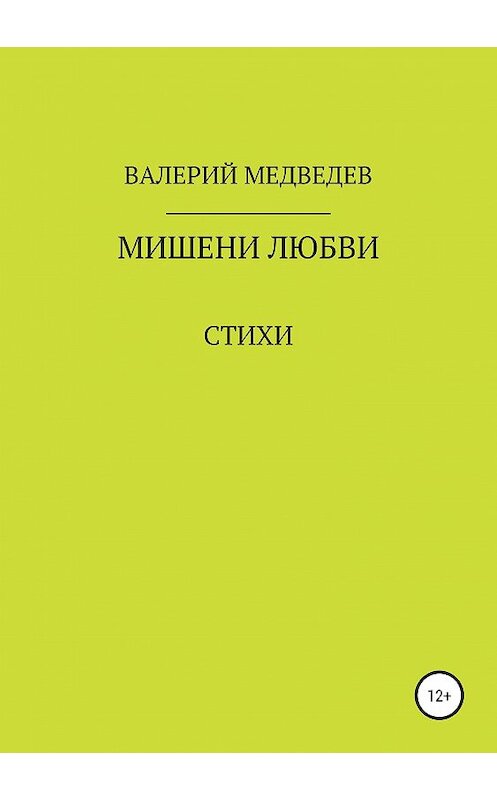 ВАЛЕРИЙ МЕДВЕДЕВ

МИШЕНИ ЛЮБВИ

СТИХИ

12+